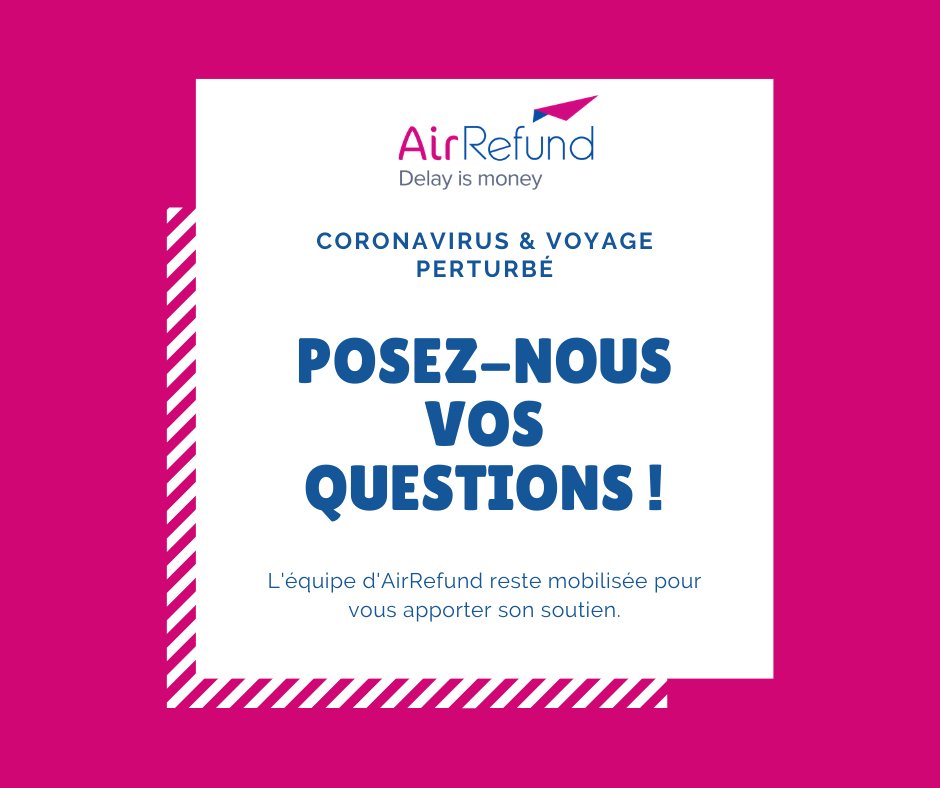 AirRefund
Delay is money

CORONAVIRUS & VOYAGE PERTURBÉ

POSEZ-NOUS VOS QUESTIONS !

L'équipe d'AirRefund reste mobilisée pour vous apporter son soutien.